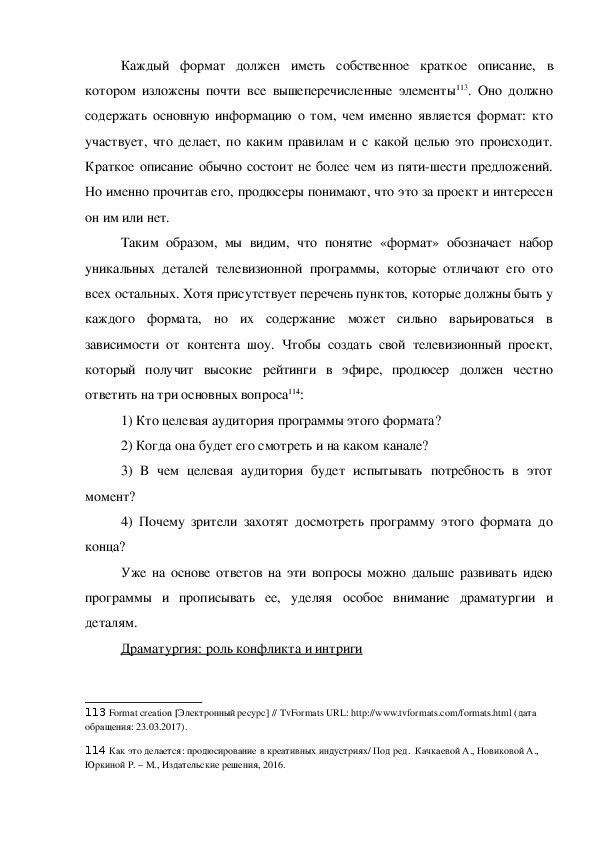 Каждый формат должен иметь собственное краткое описание, в котором изложены почти все вышеперечисленные элементы$^{113}$. Оно должно содержать основную информацию о том, чем именно является формат: кто участвует, что делает, по каким правилам и с какой целью это происходит. Краткое описание обычно состоит не более чем из пяти-шести предложений. Но именно прочитав его, продюсеры понимают, что это за проект и интересен он им или нет.

Таким образом, мы видим, что понятие «формат» обозначает набор уникальных деталей телевизионной программы, которые отличают его ото всех остальных. Хотя присутствует перечень пунктов, которые должны быть у каждого формата, но их содержание может сильно варьироваться в зависимости от контента шоу. Чтобы создать свой телевизионный проект, который получит высокие рейтинги в эфире, продюсер должен честно ответить на три основных вопроса$^{114}$:

1) Кто целевая аудитория программы этого формата?

2) Когда она будет его смотреть и на каком канале?

3) В чем целевая аудитория будет испытывать потребность в этот момент?

4) Почему зрители захотят досмотреть программу этого формата до конца?

Уже на основе ответов на эти вопросы можно дальше развивать идею программы и прописывать ее, уделяя особое внимание драматургии и деталям.

Драматургия: роль конфликта и интриги

113 Format creation [Электронный ресурс] // TvFormats URL: http://www.tvformats.com/formats.html (дата обращения: 23.03.2017).

114 Как это делается: продюсирование в креативных индустриях/ Под ред. Качкаевой А., Новиковой А., Юркиной Р. – М., Издательские решения, 2016.